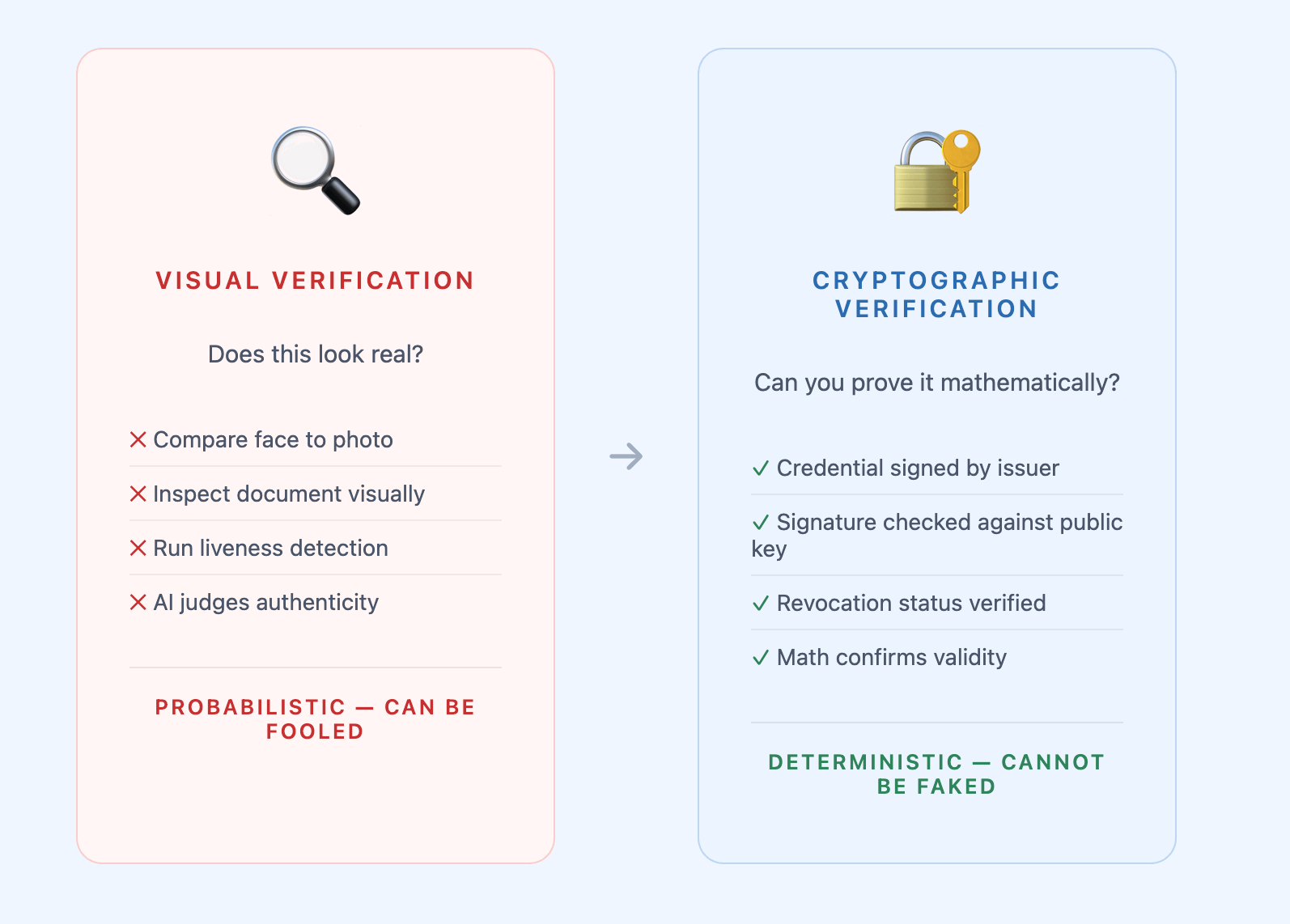 VISUAL VERIFICATION

Does this look real?

✕ Compare face to photo

✕ Inspect document visually

✕ Run liveness detection

✕ AI judges authenticity

PROBABILISTIC — CAN BE FOOLED

→

CRYPTOGRAPHIC VERIFICATION

Can you prove it mathematically?

✓ Credential signed by issuer

✓ Signature checked against public key

✓ Revocation status verified

✓ Math confirms validity

DETERMINISTIC — CANNOT BE FAKED